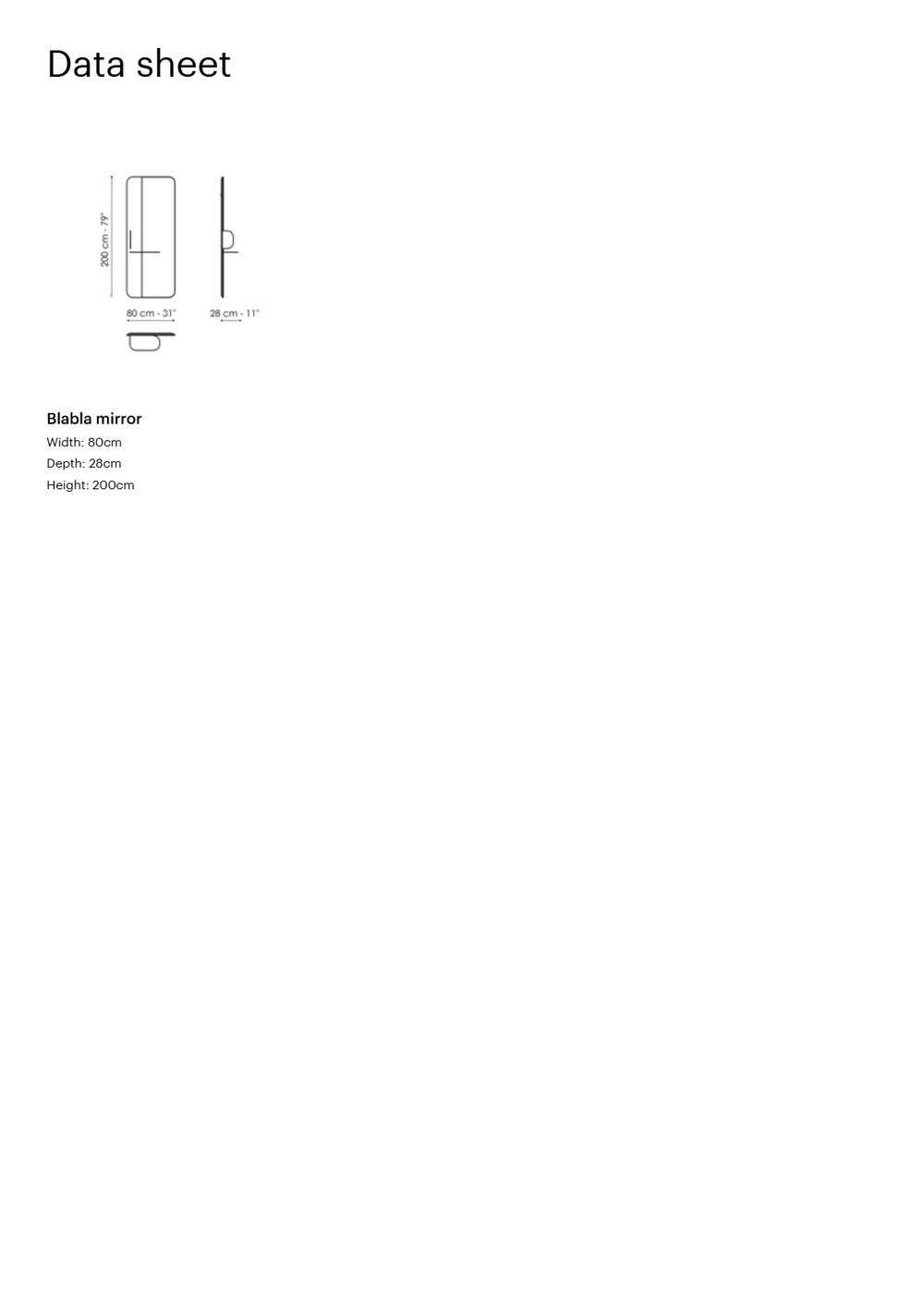 Data sheet

200 cm - 79"

80 cm - 31"

28 cm - 11"

Blabla mirror
Width: 80cm
Depth: 28cm
Height: 200cm